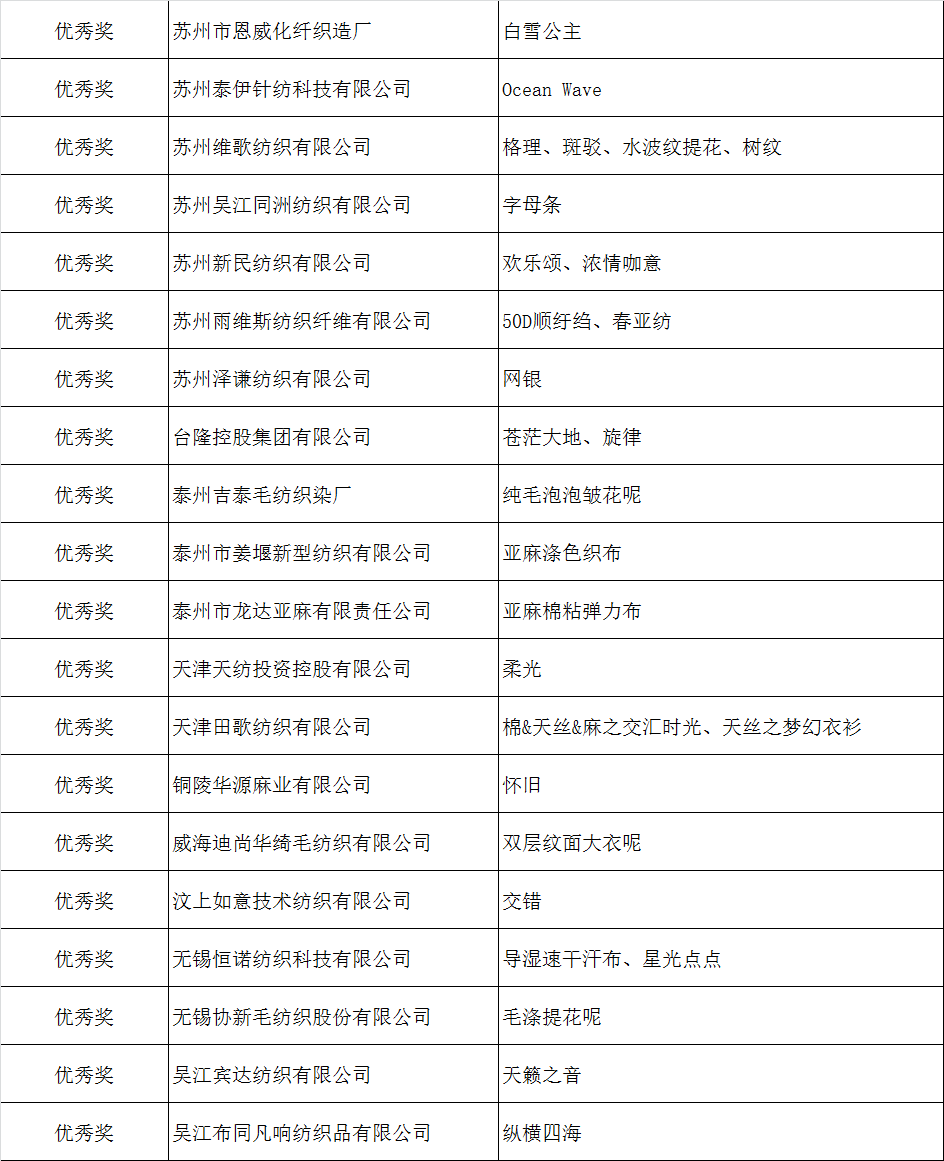 | 优秀奖 | 苏州市恩威化纤织造厂 | 白雪公主 |
|---|---|---|
| 优秀奖 | 苏州泰伊针纺科技有限公司 | Ocean Wave |
| 优秀奖 | 苏州维歌纺织有限公司 | 格理、斑驳、水波纹提花、树纹 |
| 优秀奖 | 苏州吴江同洲纺织有限公司 | 字母条 |
| 优秀奖 | 苏州新民纺织有限公司 | 欢乐颂、浓情咖意 |
| 优秀奖 | 苏州雨维斯纺织纤维有限公司 | 50D顺纡绉、春亚纺 |
| 优秀奖 | 苏州泽谦纺织有限公司 | 网银 |
| 优秀奖 | 台隆控股集团有限公司 | 苍茫大地、旋律 |
| 优秀奖 | 泰州吉泰毛纺织染厂 | 纯毛泡泡皱花呢 |
| 优秀奖 | 泰州市姜堰新型纺织有限公司 | 亚麻涤色织布 |
| 优秀奖 | 泰州市龙达亚麻有限责任公司 | 亚麻棉粘弹力布 |
| 优秀奖 | 天津天纺投资控股有限公司 | 柔光 |
| 优秀奖 | 天津田歌纺织有限公司 | 棉&天丝&麻之交汇时光、天丝之梦幻衣衫 |
| 优秀奖 | 铜陵华源麻业有限公司 | 怀旧 |
| 优秀奖 | 威海迪尚华绮毛纺织有限公司 | 双层纹面大衣呢 |
| 优秀奖 | 汶上如意技术纺织有限公司 | 交错 |
| 优秀奖 | 无锡恒诺纺织科技有限公司 | 导湿速干汗布、星光点点 |
| 优秀奖 | 无锡协新毛纺织股份有限公司 | 毛涤提花呢 |
| 优秀奖 | 吴江宾达纺织有限公司 | 天籁之音 |
| 优秀奖 | 吴江布同凡响纺织品有限公司 | 纵横四海 |